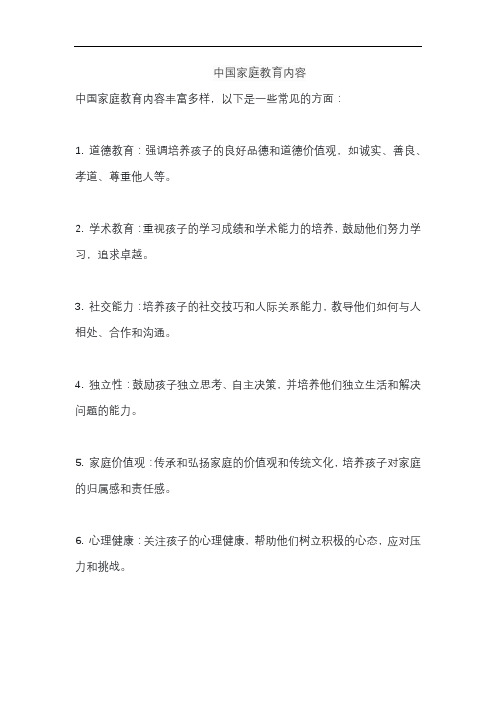 中国家庭教育内容

中国家庭教育内容丰富多样，以下是一些常见的方面：

1. 道德教育：强调培养孩子的良好品德和道德价值观，如诚实、善良、孝道、尊重他人等。

2. 学术教育：重视孩子的学习成绩和学术能力的培养，鼓励他们努力学习，追求卓越。

3. 社交能力：培养孩子的社交技巧和人际关系能力，教导他们如何与人相处、合作和沟通。

4. 独立性：鼓励孩子独立思考、自主决策，并培养他们独立生活和解决问题的能力。

5. 家庭价值观：传承和弘扬家庭的价值观和传统文化，培养孩子对家庭的归属感和责任感。

6. 心理健康：关注孩子的心理健康，帮助他们树立积极的心态，应对压力和挑战。